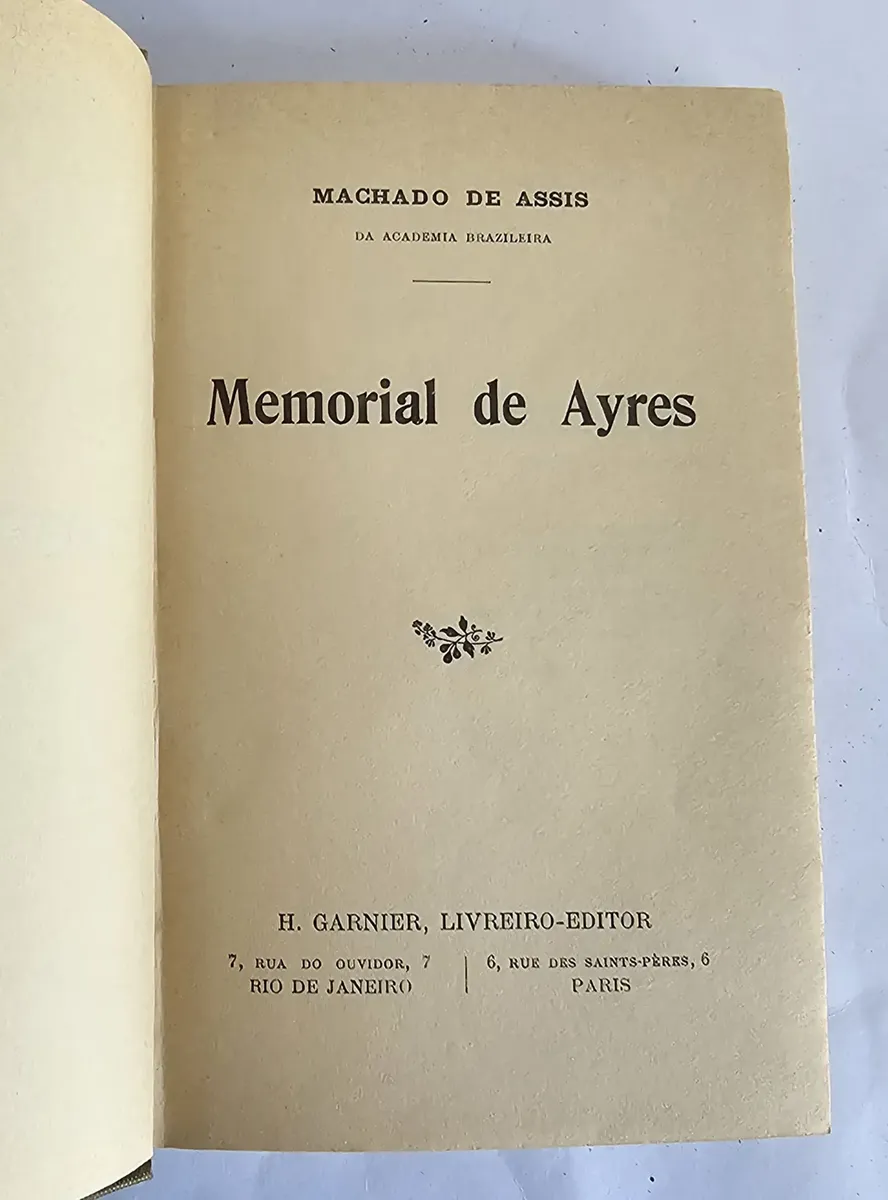 MACHADO DE ASSIS

DA ACADEMIA BRAZILEIRA

Memorial de Ayres

H. GARNIER, LIVREIRO-EDITOR

7, RUA DO OUVIDOR, 7
RIO DE JANEIRO

6, RUE DES SAINTS-PÈRES, 6
PARIS